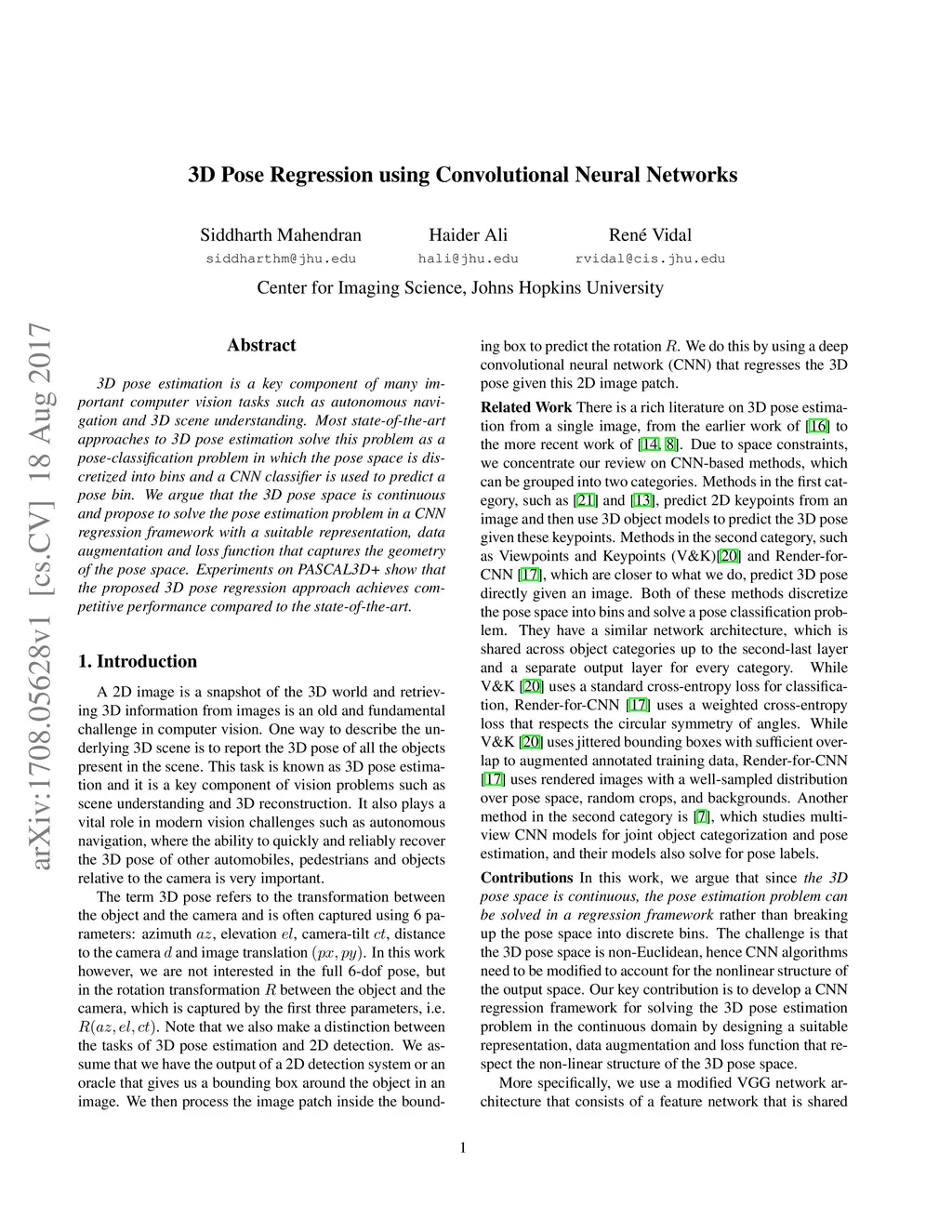 3D Pose Regression using Convolutional Neural Networks

Siddharth Mahendran
siddharthm@jhu.edu

Haider Ali
hali@jhu.edu

René Vidal
rvidal@cis.jhu.edu

Center for Imaging Science, Johns Hopkins University

arXiv:1708.05628v1 [cs.CV] 18 Aug 2017

Abstract

3D pose estimation is a key component of many important computer vision tasks such as autonomous navigation and 3D scene understanding. Most state-of-the-art approaches to 3D pose estimation solve this problem as a pose-classification problem in which the pose space is discretized into bins and a CNN classifier is used to predict a pose bin. We argue that the 3D pose space is continuous and propose to solve the pose estimation problem in a CNN regression framework with a suitable representation, data augmentation and loss function that captures the geometry of the pose space. Experiments on PASCAL3D+ show that the proposed 3D pose regression approach achieves competitive performance compared to the state-of-the-art.

1. Introduction

A 2D image is a snapshot of the 3D world and retrieving 3D information from images is an old and fundamental challenge in computer vision. One way to describe the underlying 3D scene is to report the 3D pose of all the objects present in the scene. This task is known as 3D pose estimation and it is a key component of vision problems such as scene understanding and 3D reconstruction. It also plays a vital role in modern vision challenges such as autonomous navigation, where the ability to quickly and reliably recover the 3D pose of other automobiles, pedestrians and objects relative to the camera is very important.

The term 3D pose refers to the transformation between the object and the camera and is often captured using 6 parameters: azimuth $az$, elevation $el$, camera-tilt $ct$, distance to the camera $d$ and image translation $(px, py)$. In this work however, we are not interested in the full 6-dof pose, but in the rotation transformation $R$ between the object and the camera, which is captured by the first three parameters, i.e. $R(az, el, ct)$. Note that we also make a distinction between the tasks of 3D pose estimation and 2D detection. We assume that we have the output of a 2D detection system or an oracle that gives us a bounding box around the object in an image. We then process the image patch inside the bounding box to predict the rotation $R$. We do this by using a deep convolutional neural network (CNN) that regresses the 3D pose given this 2D image patch.

Related Work There is a rich literature on 3D pose estimation from a single image, from the earlier work of [16] to the more recent work of [14, 8]. Due to space constraints, we concentrate our review on CNN-based methods, which can be grouped into two categories. Methods in the first category, such as [21] and [13], predict 2D keypoints from an image and then use 3D object models to predict the 3D pose given these keypoints. Methods in the second category, such as Viewpoints and Keypoints (V&K)[20] and Render-for-CNN [17], which are closer to what we do, predict 3D pose directly given an image. Both of these methods discretize the pose space into bins and solve a pose classification problem. They have a similar network architecture, which is shared across object categories up to the second-last layer and a separate output layer for every category. While V&K [20] uses a standard cross-entropy loss for classification, Render-for-CNN [17] uses a weighted cross-entropy loss that respects the circular symmetry of angles. While V&K [20] uses jittered bounding boxes with sufficient overlap to augmented annotated training data, Render-for-CNN [17] uses rendered images with a well-sampled distribution over pose space, random crops, and backgrounds. Another method in the second category is [7], which studies multi-view CNN models for joint object categorization and pose estimation, and their models also solve for pose labels.

Contributions In this work, we argue that since the 3D pose space is continuous, the pose estimation problem can be solved in a regression framework rather than breaking up the pose space into discrete bins. The challenge is that the 3D pose space is non-Euclidean, hence CNN algorithms need to be modified to account for the nonlinear structure of the output space. Our key contribution is to develop a CNN regression framework for solving the 3D pose estimation problem in the continuous domain by designing a suitable representation, data augmentation and loss function that respect the non-linear structure of the 3D pose space.

More specifically, we use a modified VGG network architecture that consists of a feature network that is shared

1